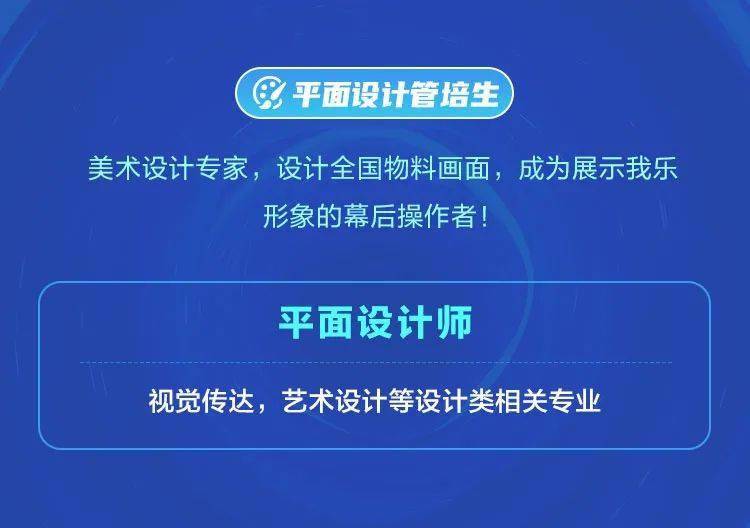 平面设计管培生

美术设计专家，设计全国物料画面，成为展示我乐形象的幕后操作者！

平面设计师

视觉传达，艺术设计等设计类相关专业